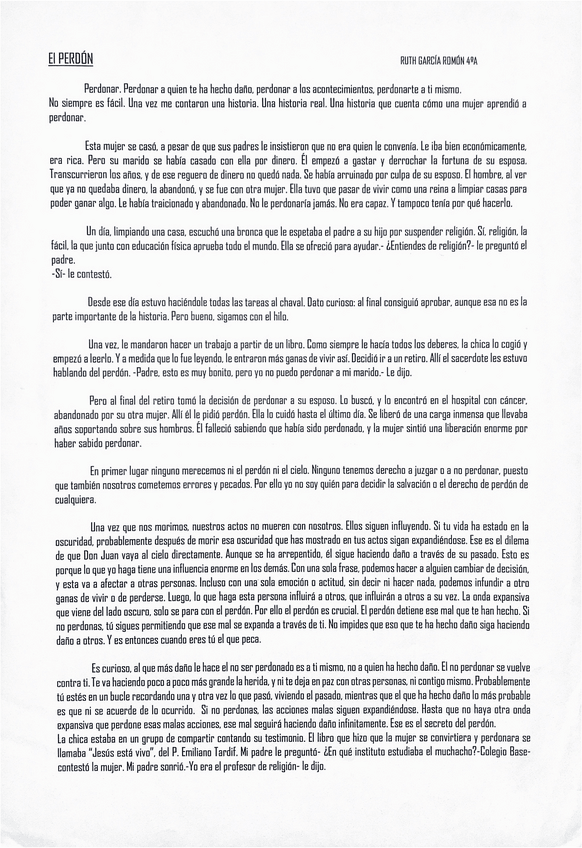 El PERDÓN

RUTH GARCÍA ROMÓN 4ºA

Perdonar. Perdonar a quien te ha hecho daño, perdonar a los acontecimientos, perdonarte a ti mismo. No siempre es fácil. Una vez me contaron una historia. Una historia real. Una historia que cuenta cómo una mujer aprendió a perdonar.

Esta mujer se casó, a pesar de que sus padres le insistieron que no era quien le convenía. Le iba bien económicamente, era rica. Pero su marido se había casado con ella por dinero. Él empezó a gastar y derrochar la fortuna de su esposa. Transcurrieron los años, y de ese reguero de dinero no quedó nada. Se había arruinado por culpa de su esposo. El hombre, al ver que ya no quedaba dinero, la abandonó, y se fue con otra mujer. Ella tuvo que pasar de vivir como una reina a limpiar casas para poder ganar algo. Le había traicionado y abandonado. No le perdonaría jamás. No era capaz. Y tampoco tenía por qué hacerlo.

Un día, limpiando una casa, escuchó una bronca que le espetaba el padre a su hijo por suspender religión. Sí, religión, la fácil, la que junto con educación física aprueba todo el mundo. Ella se ofreció para ayudar.- ¿Entiendes de religión?- le preguntó el padre.
-Sí- le contestó.

Desde ese día estuvo haciéndole todas las tareas al chaval. Dato curioso: al final consiguió aprobar, aunque esa no es la parte importante de la historia. Pero bueno, sigamos con el hilo.

Una vez, le mandaron hacer un trabajo a partir de un libro. Como siempre le hacía todos los deberes, la chica lo cogió y empezó a leerlo. Y a medida que lo fue leyendo, le entraron más ganas de vivir así. Decidió ir a un retiro. Allí el sacerdote les estuvo hablando del perdón. -Padre, esto es muy bonito, pero yo no puedo perdonar a mi marido.- Le dijo.

Pero al final del retiro tomó la decisión de perdonar a su esposo. Lo buscó, y lo encontró en el hospital con cáncer, abandonado por su otra mujer. Allí él le pidió perdón. Ella lo cuidó hasta el último día. Se liberó de una carga inmensa que llevaba años soportando sobre sus hombros. Él falleció sabiendo que había sido perdonado, y la mujer sintió una liberación enorme por haber sabido perdonar.

En primer lugar ninguno merecemos ni el perdón ni el cielo. Ninguno tenemos derecho a juzgar o a no perdonar, puesto que también nosotros cometemos errores y pecados. Por ello yo no soy quién para decidir la salvación o el derecho de perdón de cualquiera.

Una vez que nos morimos, nuestros actos no mueren con nosotros. Ellos siguen influyendo. Si tu vida ha estado en la oscuridad, probablemente después de morir esa oscuridad que has mostrado en tus actos sigan expandiéndose. Ese es el dilema de que Don Juan vaya al cielo directamente. Aunque se ha arrepentido, él sigue haciendo daño a través de su pasado. Esto es porque lo que yo haga tiene una influencia enorme en los demás. Con una sola frase, podemos hacer a alguien cambiar de decisión, y esta va a afectar a otras personas. Incluso con una sola emoción o actitud, sin decir ni hacer nada, podemos infundir a otro ganas de vivir o de perderse. Luego, lo que haga esta persona influirá a otros, que influirán a otros a su vez. La onda expansiva que viene del lado oscuro, solo se para con el perdón. Por ello el perdón es crucial. El perdón detiene ese mal que te han hecho. Si no perdonas, tú sigues permitiendo que ese mal se expanda a través de ti. No impides que eso que te ha hecho daño siga haciendo daño a otros. Y es entonces cuando eres tú el que peca.

Es curioso, al que más daño le hace el no ser perdonado es a ti mismo, no a quien ha hecho daño. El no perdonar se vuelve contra ti. Te va haciendo poco a poco más grande la herida, y ni te deja en paz con otras personas, ni contigo mismo. Probablemente tú estés en un bucle recordando una y otra vez lo que pasó, viviendo el pasado, mientras que el que ha hecho daño lo más probable es que ni se acuerde de lo ocurrido. Si no perdonas, las acciones malas siguen expandiéndose. Hasta que no haya otra onda expansiva que perdone esas malas acciones, ese mal seguirá haciendo daño infinitamente. Ese es el secreto del perdón.
La chica estaba en un grupo de compartir contando su testimonio. El libro que hizo que la mujer se convirtiera y perdonara se llamaba "Jesús está vivo", del P. Emiliano Tardif. Mi padre le preguntó- ¿En qué instituto estudiaba el muchacho?-Colegio Base- contestó la mujer. Mi padre sonrió.-Yo era el profesor de religión- le dijo.